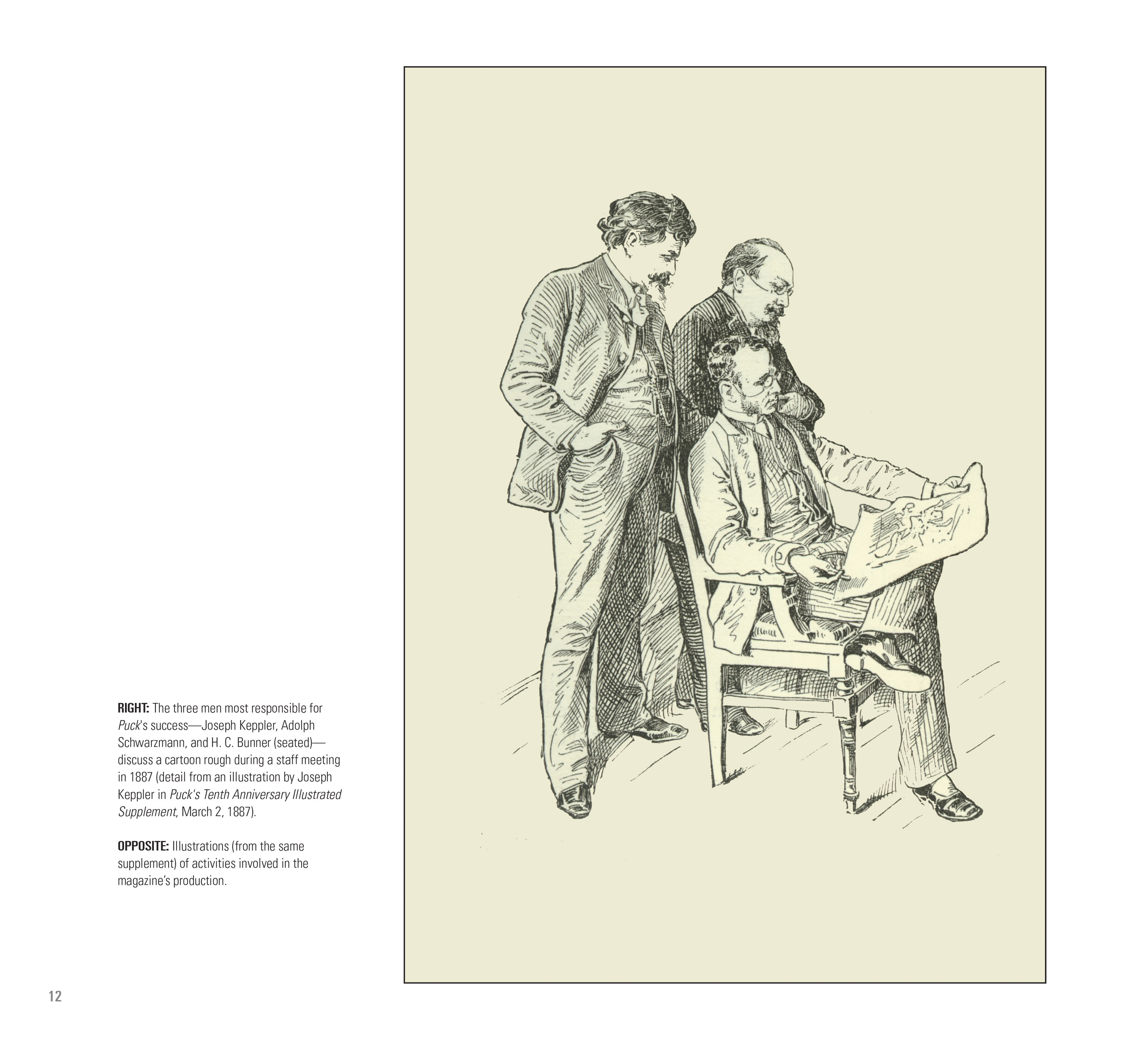 RIGHT: The three men most responsible for Puck's success—Joseph Keppler, Adolph Schwarzmann, and H. C. Bunner (seated)—discuss a cartoon rough during a staff meeting in 1887 (detail from an illustration by Joseph Keppler in Puck's Tenth Anniversary Illustrated Supplement, March 2, 1887).

OPPOSITE: Illustrations (from the same supplement) of activities involved in the magazine's production.

12